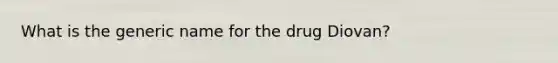 What is the generic name for the drug Diovan?